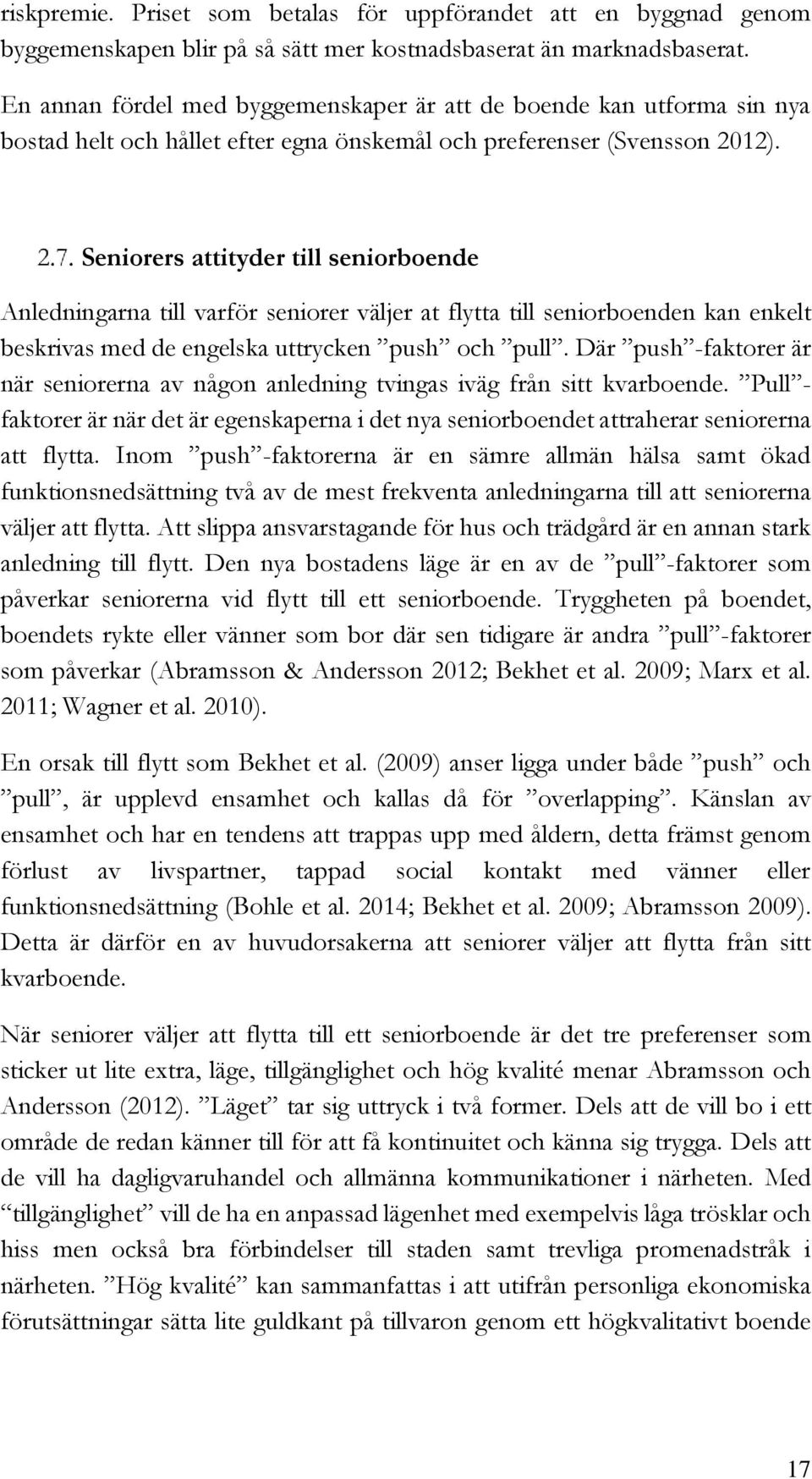 riskpremie. Priset som betalas för uppförandet att en byggnad genom byggemenskapen blir på så sätt mer kostnadsbaserat än marknadsbaserat.

En annan fördel med byggemenskaper är att de boende kan utforma sin nya bostad helt och hållet efter egna önskemål och preferenser (Svensson 2012).

2.7. Seniorers attityder till seniorboende

Anledningarna till varför seniorer väljer at flytta till seniorboenden kan enkelt beskrivas med de engelska uttrycken ”push” och ”pull”. Där ”push”-faktorer är när seniorerna av någon anledning tvingas iväg från sitt kvarboende. ”Pull”-faktorer är när det är egenskaperna i det nya seniorboendet attraherar seniorerna att flytta. Inom ”push”-faktorerna är en sämre allmän hälsa samt ökad funktionsnedsättning två av de mest frekventa anledningarna till att seniorerna väljer att flytta. Att slippa ansvarstagande för hus och trädgård är en annan stark anledning till flytt. Den nya bostadens läge är en av de ”pull”-faktorer som påverkar seniorerna vid flytt till ett seniorboende. Tryggheten på boendet, boendets rykte eller vänner som bor där sen tidigare är andra ”pull”-faktorer som påverkar (Abramsson & Andersson 2012; Bekhet et al. 2009; Marx et al. 2011; Wagner et al. 2010).

En orsak till flytt som Bekhet et al. (2009) anser ligga under både ”push” och ”pull”, är upplevd ensamhet och kallas då för ”overlapping”. Känslan av ensamhet och har en tendens att trappas upp med åldern, detta främst genom förlust av livspartner, tappad social kontakt med vänner eller funktionsnedsättning (Bohle et al. 2014; Bekhet et al. 2009; Abramsson 2009). Detta är därför en av huvudorsakerna att seniorer väljer att flytta från sitt kvarboende.

När seniorer väljer att flytta till ett seniorboende är det tre preferenser som sticker ut lite extra, läge, tillgänglighet och hög kvalité menar Abramsson och Andersson (2012). ”Läget” tar sig uttryck i två former. Dels att de vill bo i ett område de redan känner till för att få kontinuitet och känna sig trygga. Dels att de vill ha dagligvaruhandel och allmänna kommunikationer i närheten. Med “tillgänglighet” vill de ha en anpassad lägenhet med exempelvis låga trösklar och hiss men också bra förbindelser till staden samt trevliga promenadstråk i närheten. ”Hög kvalité” kan sammanfattas i att utifrån personliga ekonomiska förutsättningar sätta lite guldkant på tillvaron genom ett högkvalitativt boende

17